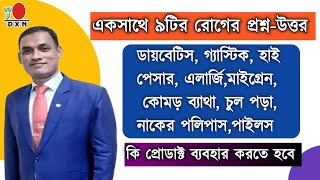 DXN

একসাথে ৯টির রোগের প্রশ্ন-উত্তর

ডায়বেটিস, গ্যাস্টিক, হাই পেসার, এলার্জি,মাইগ্রেন, কোমড় ব্যাথা, চুল পড়া, নাকের পলিপাস,পাইলস

কি প্রোডাক্ট ব্যবহার করতে হবে